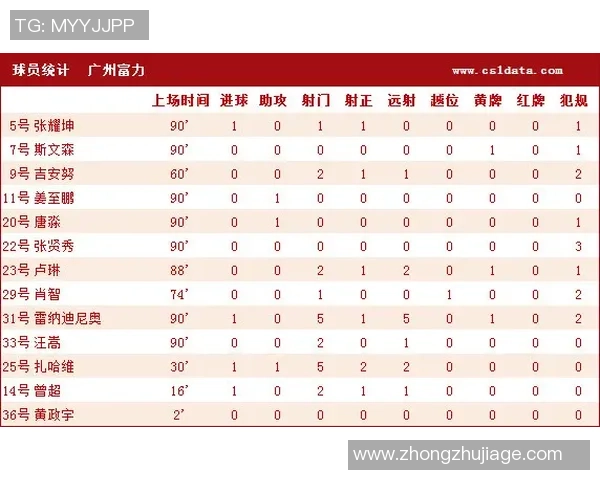 TG: MYYJJPP

球员统计　广州富力　www.csldata.com

| | 上场时间 | 进球 | 助攻 | 射门 | 射正 | 远射 | 越位 | 黄牌 | 红牌 | 犯规 |
|---|---|---|---|---|---|---|---|---|---|---|
| 5号 张耀坤 | 90' | 1 | 0 | 1 | 1 | 0 | 0 | 0 | 0 | 1 |
| 7号 斯文森 | 90' | 0 | 0 | 0 | 0 | 0 | 0 | 1 | 0 | 1 |
| 9号 吉安努 | 60' | 0 | 0 | 2 | 1 | 1 | 0 | 0 | 0 | 2 |
| 11号 姜至鹏 | 90' | 0 | 1 | 0 | 0 | 0 | 0 | 0 | 0 | 0 |
| 20号 唐淼 | 90' | 0 | 1 | 0 | 0 | 0 | 0 | 0 | 0 | 1 |
| 22号 张贤秀 | 90' | 0 | 0 | 0 | 0 | 0 | 0 | 0 | 0 | 3 |
| 23号 卢琳 | 88' | 0 | 0 | 2 | 1 | 2 | 0 | 1 | 0 | 1 |
| 29号 肖智 | 74' | 0 | 0 | 1 | 0 | 0 | 1 | 0 | 0 | 2 |
| 31号 雷纳迪尼奥 | 90' | 1 | 0 | 5 | 1 | 5 | 0 | 1 | 0 | 2 |
| 33号 汪嵩 | 90' | 0 | 0 | 2 | 0 | 1 | 0 | 0 | 0 | 0 |
| 25号 扎哈维 | 30' | 1 | 1 | 5 | 2 | 2 | 0 | 0 | 0 | 0 |
| 14号 曾超 | 16' | 1 | 0 | 2 | 1 | 1 | 0 | 0 | 0 | 0 |
| 36号 黄政宇 | 2' | 0 | 0 | 0 | 0 | 0 | 0 | 0 | 0 | 0 |

www.zhongzhujiage.com